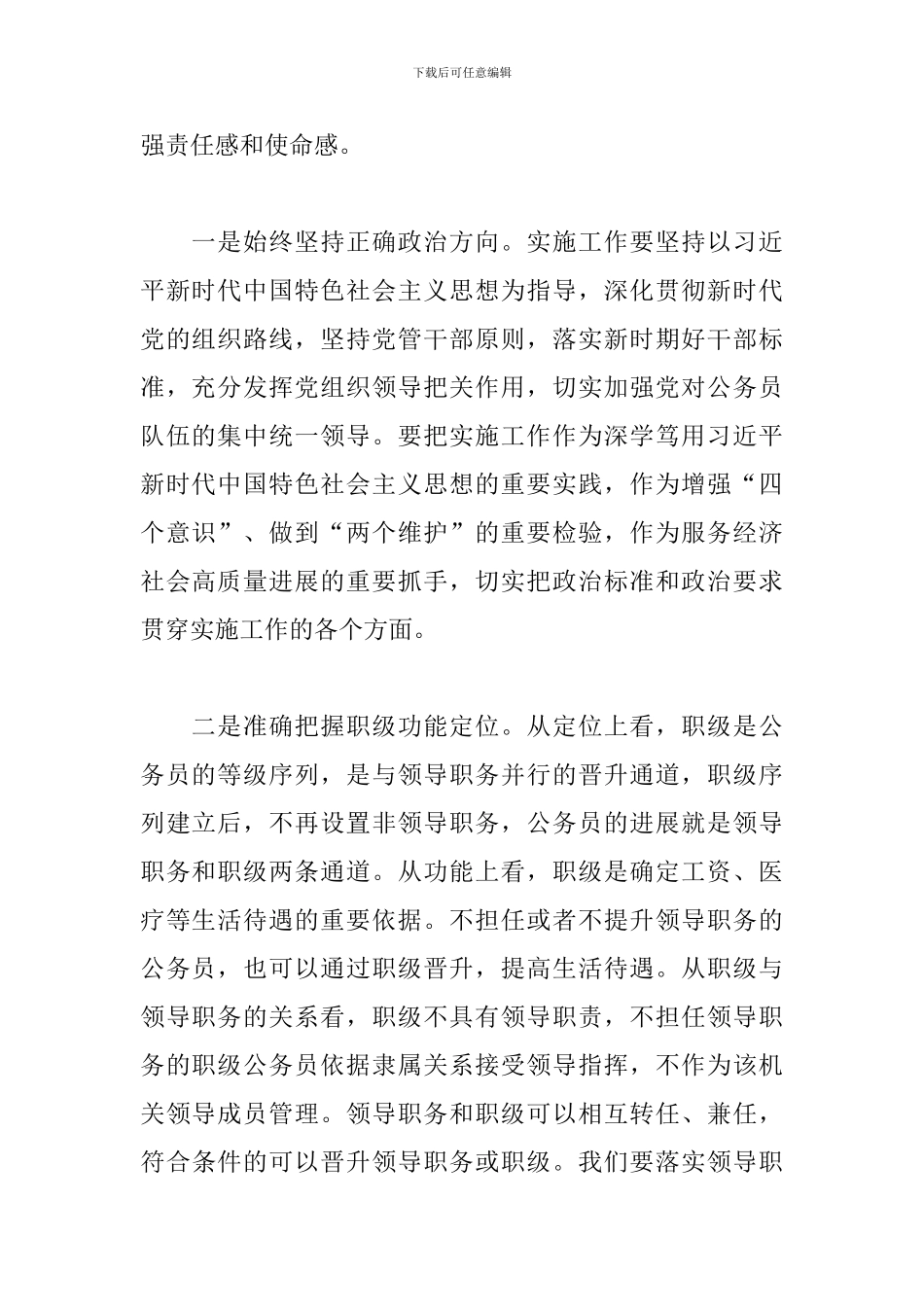 下载后可任意编辑

强责任感和使命感。

一是始终坚持正确政治方向。实施工作要坚持以习近平新时代中国特色社会主义思想为指导，深化贯彻新时代党的组织路线，坚持党管干部原则，落实新时期好干部标准，充分发挥党组织领导把关作用，切实加强党对公务员队伍的集中统一领导。要把实施工作作为深学笃用习近平新时代中国特色社会主义思想的重要实践，作为增强“四个意识”、做到“两个维护”的重要检验，作为服务经济社会高质量进展的重要抓手，切实把政治标准和政治要求贯穿实施工作的各个方面。

二是准确把握职级功能定位。从定位上看，职级是公务员的等级序列，是与领导职务并行的晋升通道，职级序列建立后，不再设置非领导职务，公务员的进展就是领导职务和职级两条通道。从功能上看，职级是确定工资、医疗等生活待遇的重要依据。不担任或者不提升领导职务的公务员，也可以通过职级晋升，提高生活待遇。从职级与领导职务的关系看，职级不具有领导职责，不担任领导职务的职级公务员依据隶属关系接受领导指挥，不作为该机关领导成员管理。领导职务和职级可以相互转任、兼任，符合条件的可以晋升领导职务或职级。我们要落实领导职